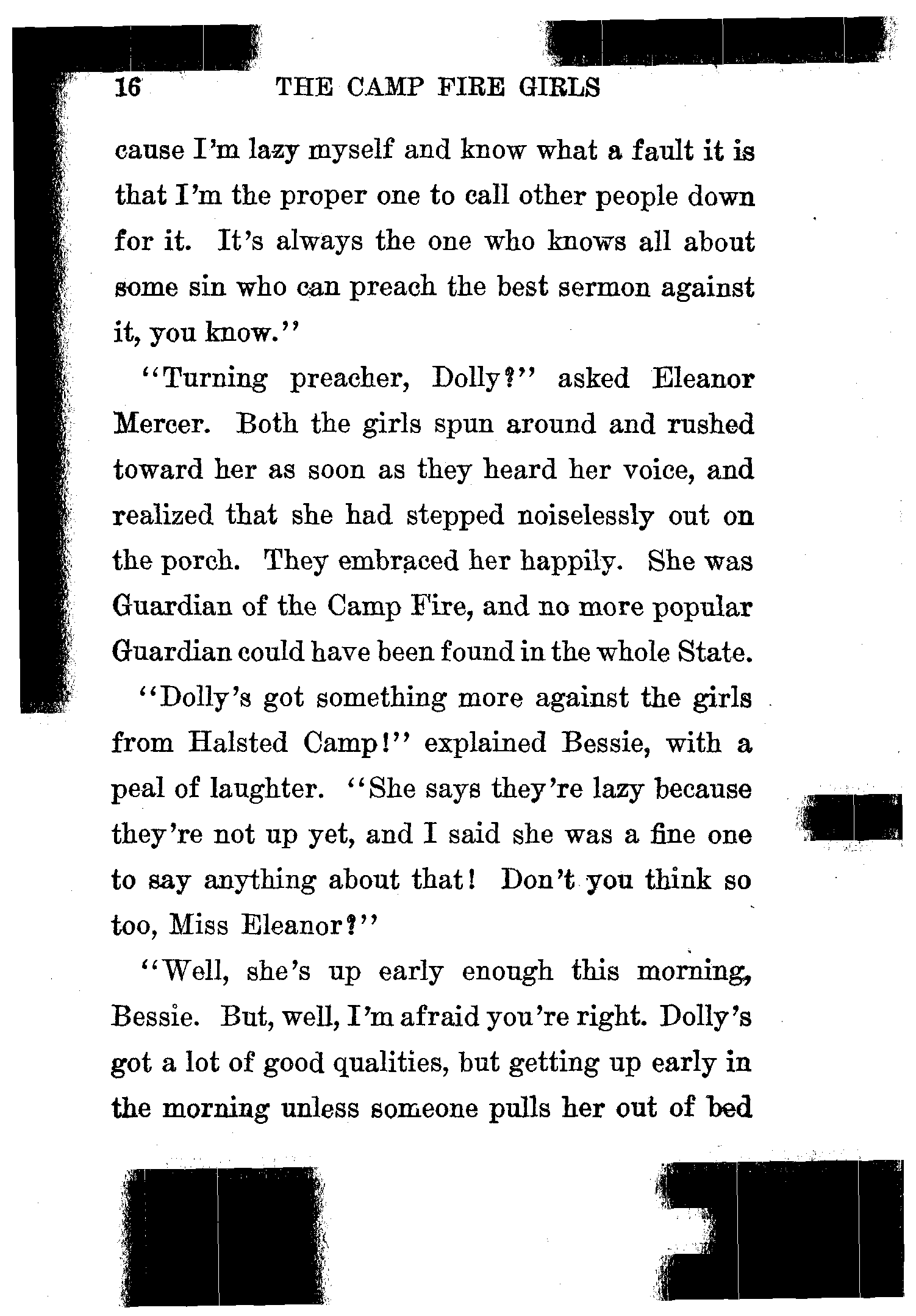 16 THE CAMP FIRE GIRLS

cause I'm lazy myself and know what a fault it is that I'm the proper one to call other people down for it. It's always the one who knows all about some sin who can preach the best sermon against it, you know."

"Turning preacher, Dolly?" asked Eleanor Mercer. Both the girls spun around and rushed toward her as soon as they heard her voice, and realized that she had stepped noiselessly out on the porch. They embraced her happily. She was Guardian of the Camp Fire, and no more popular Guardian could have been found in the whole State.

"Dolly's got something more against the girls from Halsted Camp!" explained Bessie, with a peal of laughter. "She says they're lazy because they're not up yet, and I said she was a fine one to say anything about that! Don't you think so too, Miss Eleanor?"

"Well, she's up early enough this morning, Bessie. But, well, I'm afraid you're right. Dolly's got a lot of good qualities, but getting up early in the morning unless someone pulls her out of bed